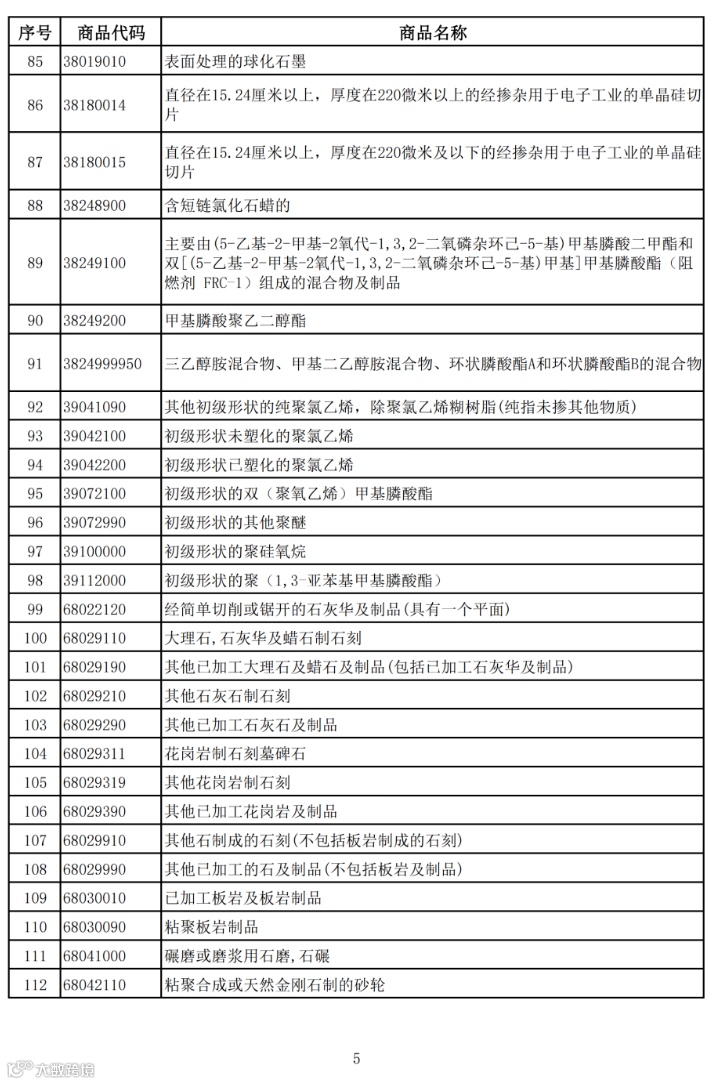 | 序号 | 商品代码 | 商品名称 |
|---|---|---|
| 85 | 38019010 | 表面处理的球化石墨 |
| 86 | 38180014 | 直径在15.24厘米以上，厚度在220微米以上的经掺杂用于电子工业的单晶硅切片 |
| 87 | 38180015 | 直径在15.24厘米以上，厚度在220微米及以下的经掺杂用于电子工业的单晶硅切片 |
| 88 | 38248900 | 含短链氯化石蜡的 |
| 89 | 38249100 | 主要由(5-乙基-2-甲基-2氧代-1,3,2-二氧磷杂环己-5-基)甲基膦酸二甲酯和双[(5-乙基-2-甲基-2氧代-1,3,2-二氧磷杂环己-5-基)甲基]甲基膦酸酯（阻燃剂 FRC-1）组成的混合物及制品 |
| 90 | 38249200 | 甲基膦酸聚乙二醇酯 |
| 91 | 3824999950 | 三乙醇胺混合物、甲基二乙醇胺混合物、环状膦酸酯A和环状膦酸酯B的混合物 |
| 92 | 39041090 | 其他初级形状的纯聚氯乙烯，除聚氯乙烯糊树脂(纯指未掺其他物质) |
| 93 | 39042100 | 初级形状未塑化的聚氯乙烯 |
| 94 | 39042200 | 初级形状已塑化的聚氯乙烯 |
| 95 | 39072100 | 初级形状的双（聚氧乙烯）甲基膦酸酯 |
| 96 | 39072990 | 初级形状的其他聚醚 |
| 97 | 39100000 | 初级形状的聚硅氧烷 |
| 98 | 39112000 | 初级形状的聚（1,3-亚苯基甲基膦酸酯） |
| 99 | 68022120 | 经简单切削或锯开的石灰华及制品(具有一个平面) |
| 100 | 68029110 | 大理石,石灰华及蜡石制石刻 |
| 101 | 68029190 | 其他已加工大理石及蜡石及制品(包括已加工石灰华及制品) |
| 102 | 68029210 | 其他石灰石制石刻 |
| 103 | 68029290 | 其他已加工石灰石及制品 |
| 104 | 68029311 | 花岗岩制石刻墓碑石 |
| 105 | 68029319 | 其他花岗岩制石刻 |
| 106 | 68029390 | 其他已加工花岗岩及制品 |
| 107 | 68029910 | 其他石制成的石刻(不包括板岩制成的石刻) |
| 108 | 68029990 | 其他已加工的石及制品(不包括板岩及制品) |
| 109 | 68030010 | 已加工板岩及板岩制品 |
| 110 | 68030090 | 粘聚板岩制品 |
| 111 | 68041000 | 碾磨或磨浆用石磨,石碾 |
| 112 | 68042110 | 粘聚合成或天然金刚石制的砂轮 |

5

大数跨境